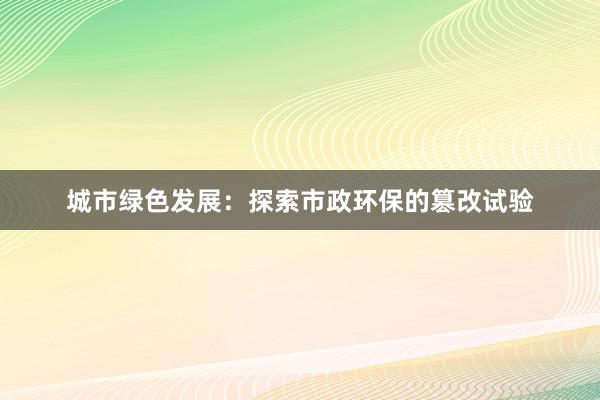 城市绿色发展：探索市政环保的篡改试验